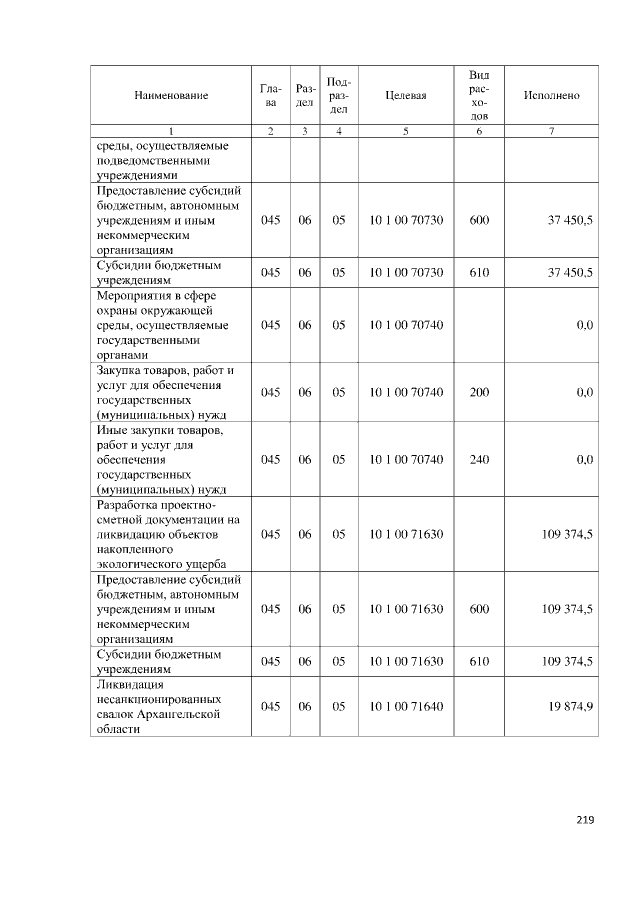 | Наименование | Глава | Раздел | Подраздел | Целевая | Вид расходов | Исполнено |
|---|---|---|---|---|---|---|
| 1 | 2 | 3 | 4 | 5 | 6 | 7 |
| среды, осуществляемые подведомственными учреждениями | | | | | | |
| Предоставление субсидий бюджетным, автономным учреждениям и иным некоммерческим организациям | 045 | 06 | 05 | 10 1 00 70730 | 600 | 37 450,5 |
| Субсидии бюджетным учреждениям | 045 | 06 | 05 | 10 1 00 70730 | 610 | 37 450,5 |
| Мероприятия в сфере охраны окружающей среды, осуществляемые государственными органами | 045 | 06 | 05 | 10 1 00 70740 | | 0,0 |
| Закупка товаров, работ и услуг для обеспечения государственных (муниципальных) нужд | 045 | 06 | 05 | 10 1 00 70740 | 200 | 0,0 |
| Иные закупки товаров, работ и услуг для обеспечения государственных (муниципальных) нужд | 045 | 06 | 05 | 10 1 00 70740 | 240 | 0,0 |
| Разработка проектно-сметной документации на ликвидацию объектов накопленного экологического ущерба | 045 | 06 | 05 | 10 1 00 71630 | | 109 374,5 |
| Предоставление субсидий бюджетным, автономным учреждениям и иным некоммерческим организациям | 045 | 06 | 05 | 10 1 00 71630 | 600 | 109 374,5 |
| Субсидии бюджетным учреждениям | 045 | 06 | 05 | 10 1 00 71630 | 610 | 109 374,5 |
| Ликвидация несанкционированных свалок Архангельской области | 045 | 06 | 05 | 10 1 00 71640 | | 19 874,9 |

219